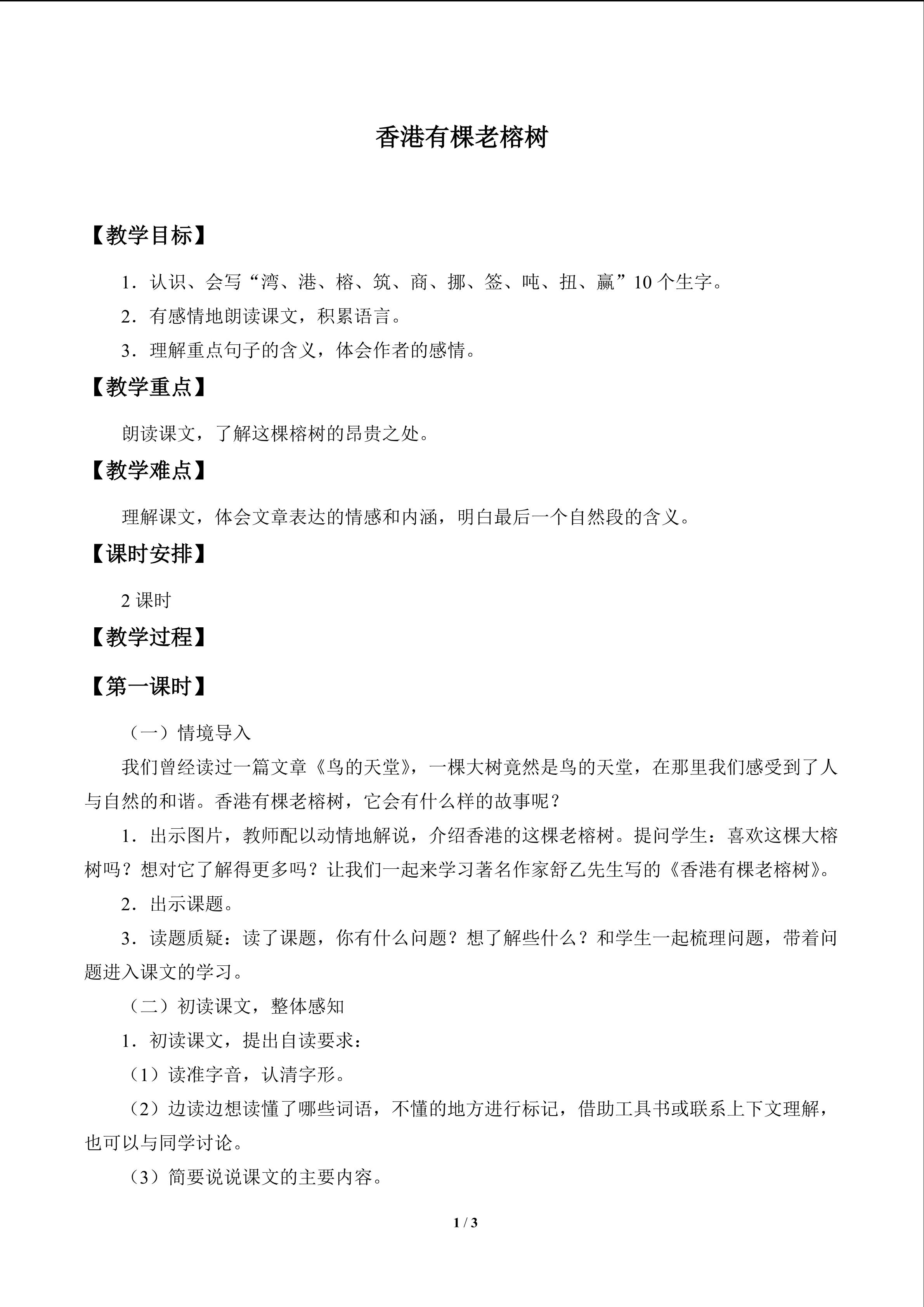 香港有棵老榕树

【教学目标】

1．认识、会写“湾、港、榕、筑、商、挪、签、吨、扭、赢”10 个生字。

2．有感情地朗读课文，积累语言。

3．理解重点句子的含义，体会作者的感情。

【教学重点】

朗读课文，了解这棵榕树的昂贵之处。

【教学难点】

理解课文，体会文章表达的情感和内涵，明白最后一个自然段的含义。

【课时安排】

2 课时

【教学过程】

【第一课时】

（一）情境导入

我们曾经读过一篇文章《鸟的天堂》，一棵大树竟然是鸟的天堂，在那里我们感受到了人与自然的和谐。香港有棵老榕树，它会有什么样的故事呢？

1．出示图片，教师配以动情地解说，介绍香港的这棵老榕树。提问学生：喜欢这棵大榕树吗？想对它了解得更多吗？让我们一起来学习著名作家舒乙先生写的《香港有棵老榕树》。

2．出示课题。

3．读题质疑：读了课题，你有什么问题？想了解些什么？和学生一起梳理问题，带着问题进入课文的学习。

（二）初读课文，整体感知

1．初读课文，提出自读要求：

（1）读准字音，认清字形。

（2）边读边想读懂了哪些词语，不懂的地方进行标记，借助工具书或联系上下文理解，也可以与同学讨论。

（3）简要说说课文的主要内容。

1 / 3